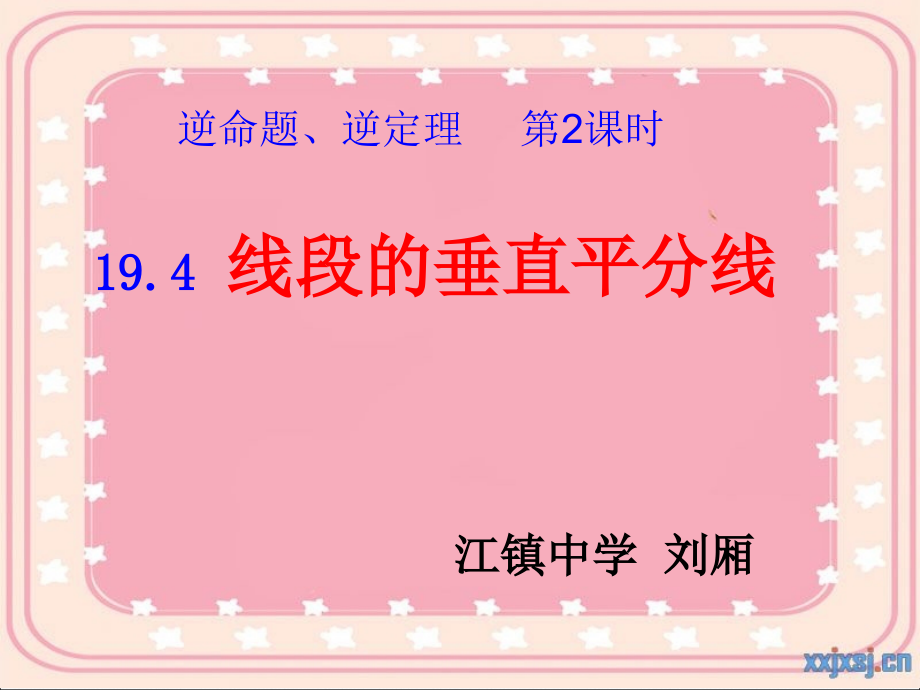 逆命题、逆定理　第2课时

19.4 线段的垂直平分线

江镇中学 刘厢

xxjxsj.cn